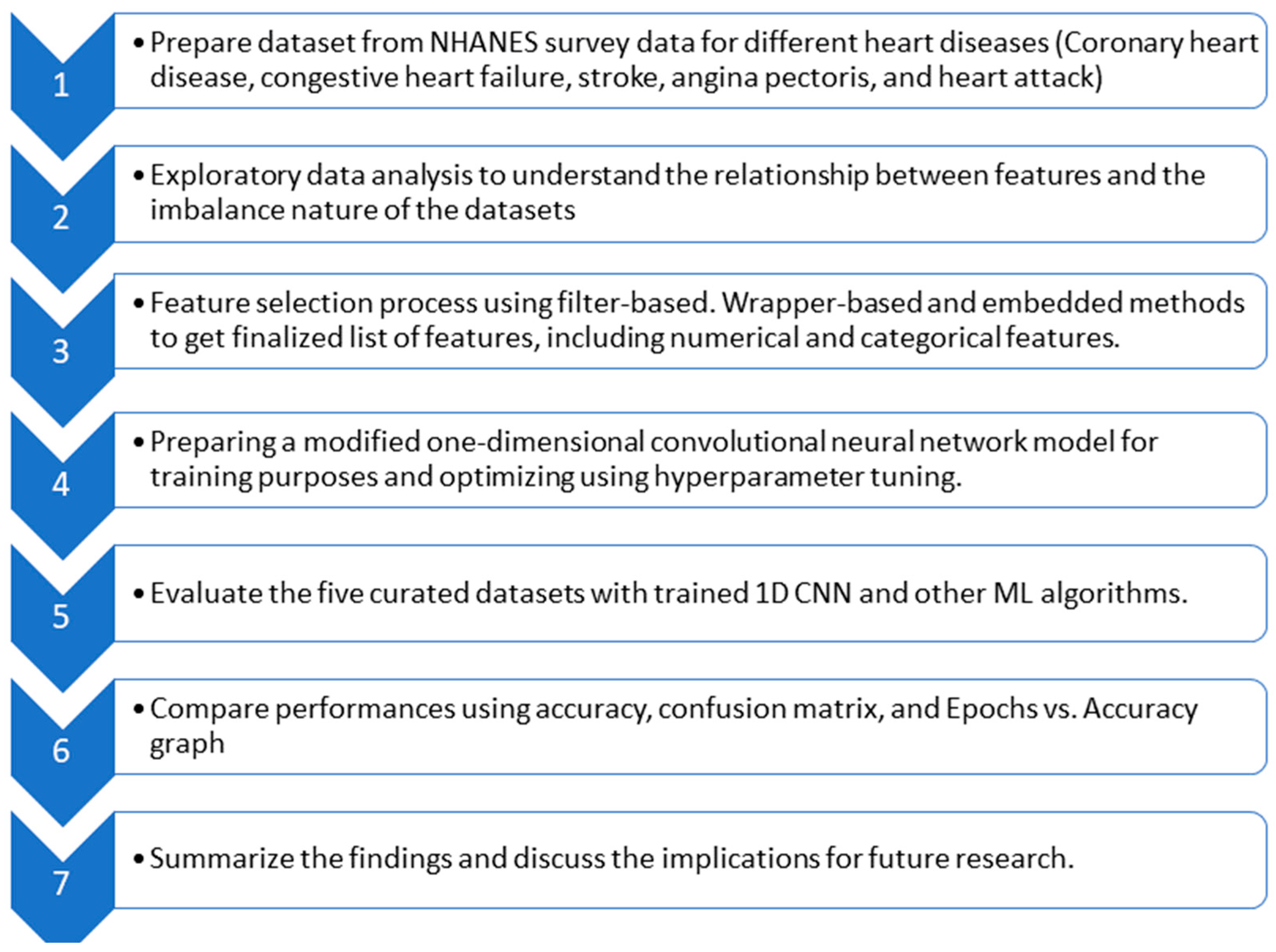 1

• Prepare dataset from NHANES survey data for different heart diseases (Coronary heart disease, congestive heart failure, stroke, angina pectoris, and heart attack)

2

• Exploratory data analysis to understand the relationship between features and the imbalance nature of the datasets

3

• Feature selection process using filter-based. Wrapper-based and embedded methods to get finalized list of features, including numerical and categorical features.

4

• Preparing a modified one-dimensional convolutional neural network model for training purposes and optimizing using hyperparameter tuning.

5

• Evaluate the five curated datasets with trained 1D CNN and other ML algorithms.

6

• Compare performances using accuracy, confusion matrix, and Epochs vs. Accuracy graph

7

• Summarize the findings and discuss the implications for future research.